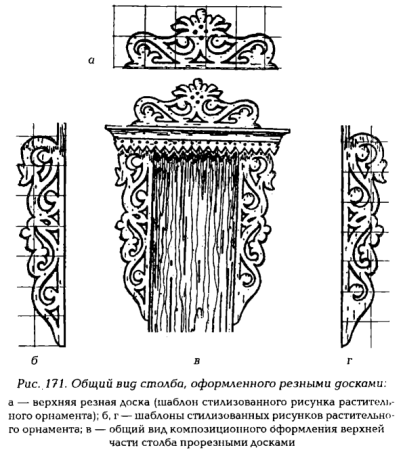 а

б

в

г

Рис. 171. Общий вид столба, оформленного резными досками:

а — верхняя резная доска (шаблон стилизованного рисунка растительного орнамента); б, г — шаблоны стилизованных рисунков растительного орнамента; в — общий вид композиционного оформления верхней части столба прорезными досками